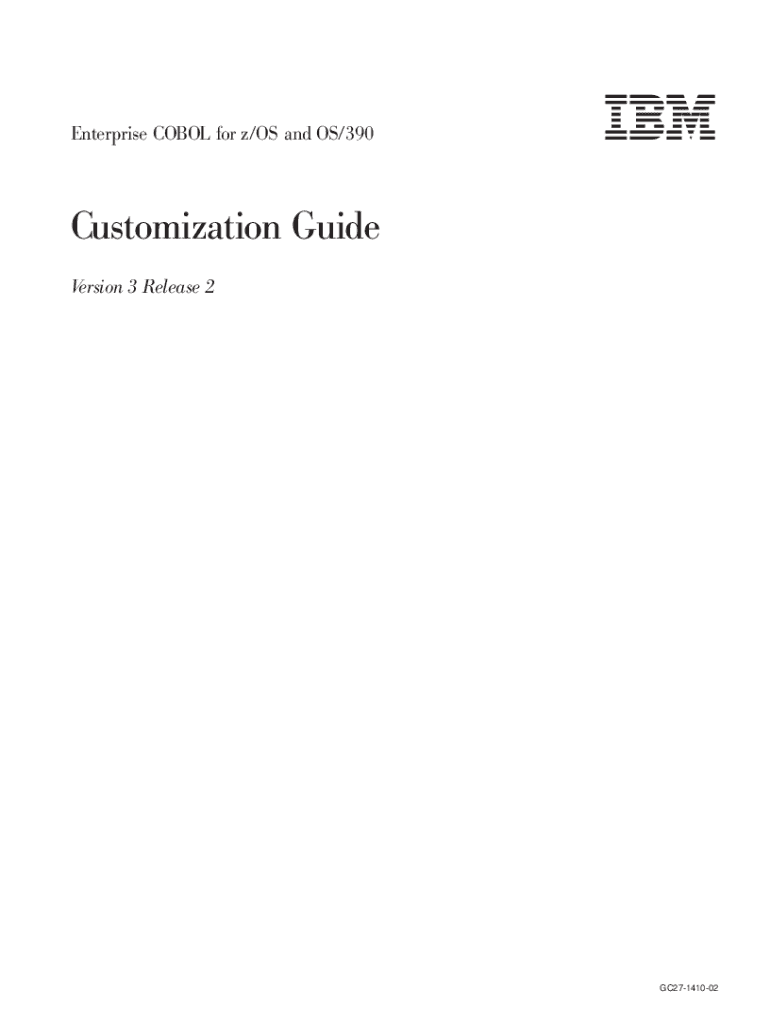 Enterprise COBOL for z/OS and OS/390

IBM

Customization Guide

Version 3 Release 2

GC27-1410-02